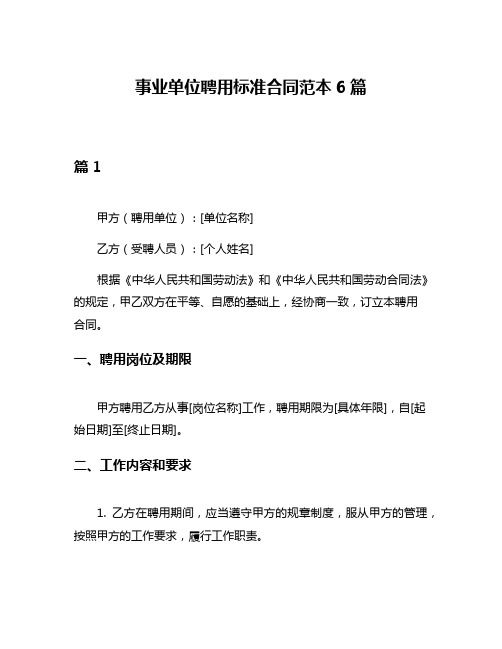 事业单位聘用标准合同范本 6 篇

篇 1

甲方（聘用单位）：[单位名称]

乙方（受聘人员）：[个人姓名]

根据《中华人民共和国劳动法》和《中华人民共和国劳动合同法》的规定，甲乙双方在平等、自愿的基础上，经协商一致，订立本聘用合同。

一、聘用岗位及期限

甲方聘用乙方从事[岗位名称]工作，聘用期限为[具体年限]，自[起始日期]至[终止日期]。

二、工作内容和要求

1. 乙方在聘用期间，应当遵守甲方的规章制度，服从甲方的管理，按照甲方的工作要求，履行工作职责。